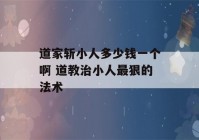 道家斩小人多少钱一个啊 道教治小人最狠的法术